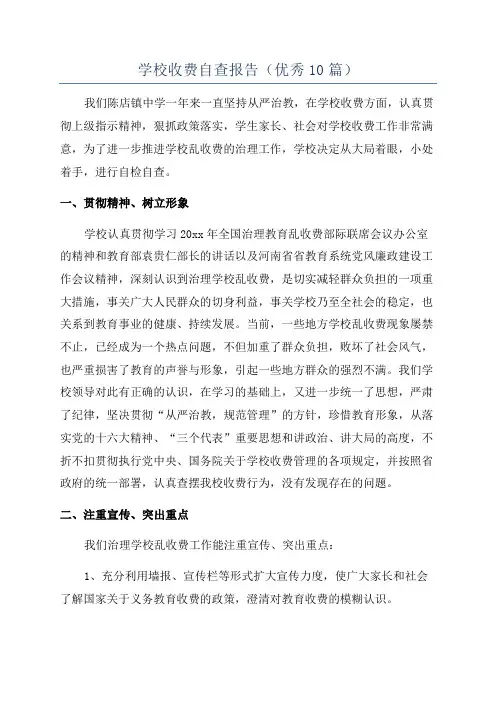 学校收费自查报告（优秀10篇）

我们陈店镇中学一年来一直坚持从严治教，在学校收费方面，认真贯彻上级指示精神，狠抓政策落实，学生家长、社会对学校收费工作非常满意，为了进一步推进学校乱收费的治理工作，学校决定从大局着眼，小处着手，进行自检自查。

一、贯彻精神、树立形象

学校认真贯彻学习20xx年全国治理教育乱收费部际联席会议办公室的精神和教育部袁贵仁部长的讲话以及河南省省教育系统党风廉政建设工作会议精神，深刻认识到治理学校乱收费，是切实减轻群众负担的一项重大措施，事关广大人民群众的切身利益，事关学校乃至全社会的稳定，也关系到教育事业的健康、持续发展。当前，一些地方学校乱收费现象屡禁不止，已经成为一个热点问题，不但加重了群众负担，败坏了社会风气，也严重损害了教育的声誉与形象，引起一些地方群众的强烈不满。我们学校领导对此有正确的认识，在学习的基础上，又进一步统一了思想，严肃了纪律，坚决贯彻“从严治教，规范管理”的方针，珍惜教育形象，从落实党的十六大精神、“三个代表”重要思想和讲政治、讲大局的高度，不折不扣贯彻执行党中央、国务院关于学校收费管理的各项规定，并按照省政府的统一部署，认真查摆我校收费行为，没有发现存在的问题。

二、注重宣传、突出重点

我们治理学校乱收费工作能注重宣传、突出重点：

1、充分利用墙报、宣传栏等形式扩大宣传力度，使广大家长和社会了解国家关于义务教育收费的政策，澄清对教育收费的模糊认识。